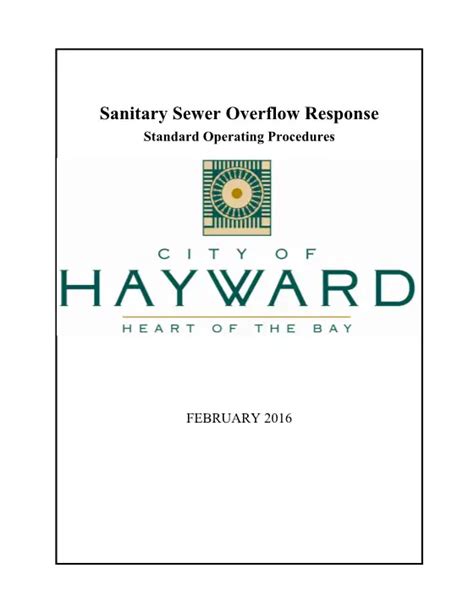 Sanitary Sewer Overflow Response
Standard Operating Procedures

CITY OF
HAYWARD
HEART OF THE BAY

FEBRUARY 2016